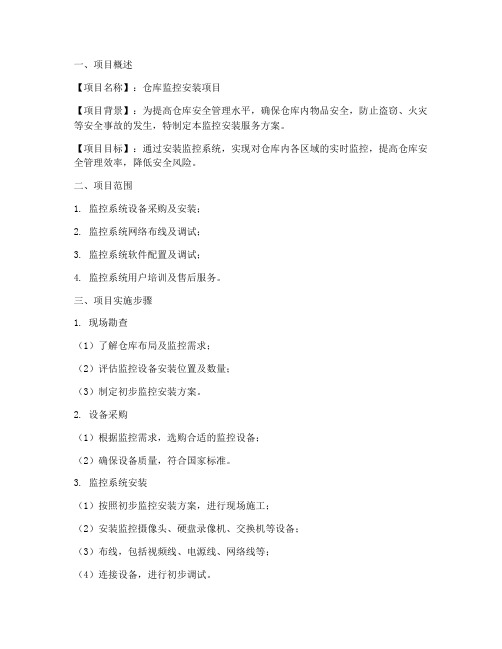 一、项目概述

【项目名称】：仓库监控安装项目

【项目背景】：为提高仓库安全管理水平，确保仓库内物品安全，防止盗窃、火灾等安全事故的发生，特制定本监控安装服务方案。

【项目目标】：通过安装监控系统，实现对仓库内各区域的实时监控，提高仓库安全管理效率，降低安全风险。

二、项目范围

1. 监控系统设备采购及安装；

2. 监控系统网络布线及调试；

3. 监控系统软件配置及调试；

4. 监控系统用户培训及售后服务。

三、项目实施步骤

1. 现场勘查

（1）了解仓库布局及监控需求；

（2）评估监控设备安装位置及数量；

（3）制定初步监控安装方案。

2. 设备采购

（1）根据监控需求，选购合适的监控设备；

（2）确保设备质量，符合国家标准。

3. 监控系统安装

（1）按照初步监控安装方案，进行现场施工；

（2）安装监控摄像头、硬盘录像机、交换机等设备；

（3）布线，包括视频线、电源线、网络线等；

（4）连接设备，进行初步调试。